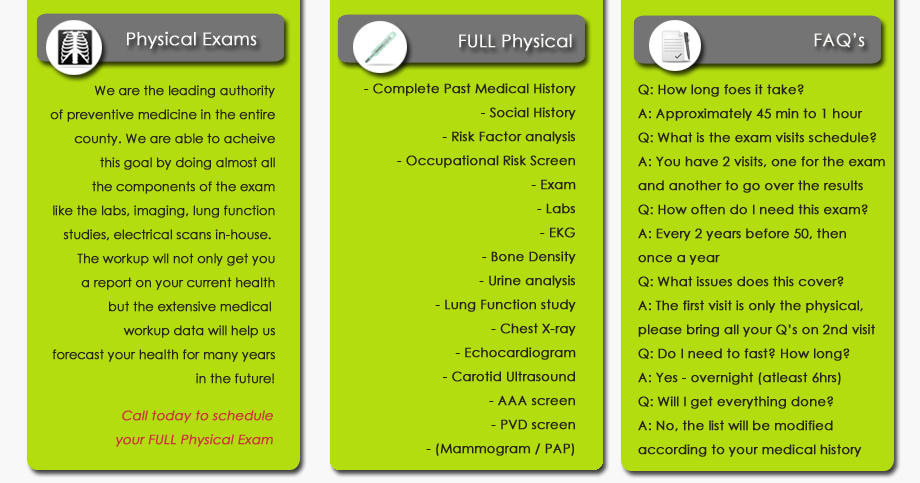 Physical Exams

We are the leading authority of preventive medicine in the entire county. We are able to acheive this goal by doing almost all the components of the exam like the labs, imaging, lung function studies, electrical scans in-house. The workup wil not only get you a report on your current health but the extensive medical workup data will help us forecast your health for many years in the future!

Call today to schedule your FULL Physical Exam

FULL Physical

- Complete Past Medical History
- Social History
- Risk Factor analysis
- Occupational Risk Screen
- Exam
- Labs
- EKG
- Bone Density
- Urine analysis
- Lung Function study
- Chest X-ray
- Echocardiogram
- Carotid Ultrasound
- AAA screen
- PVD screen
- (Mammogram / PAP)

FAQ's

Q: How long foes it take?
A: Approximately 45 min to 1 hour
Q: What is the exam visits schedule?
A: You have 2 visits, one for the exam and another to go over the results
Q: How often do I need this exam?
A: Every 2 years before 50, then once a year
Q: What issues does this cover?
A: The first visit is only the physical, please bring all your Q's on 2nd visit
Q: Do I need to fast? How long?
A: Yes - overnight (atleast 6hrs)
Q: Will I get everything done?
A: No, the list will be modified according to your medical history